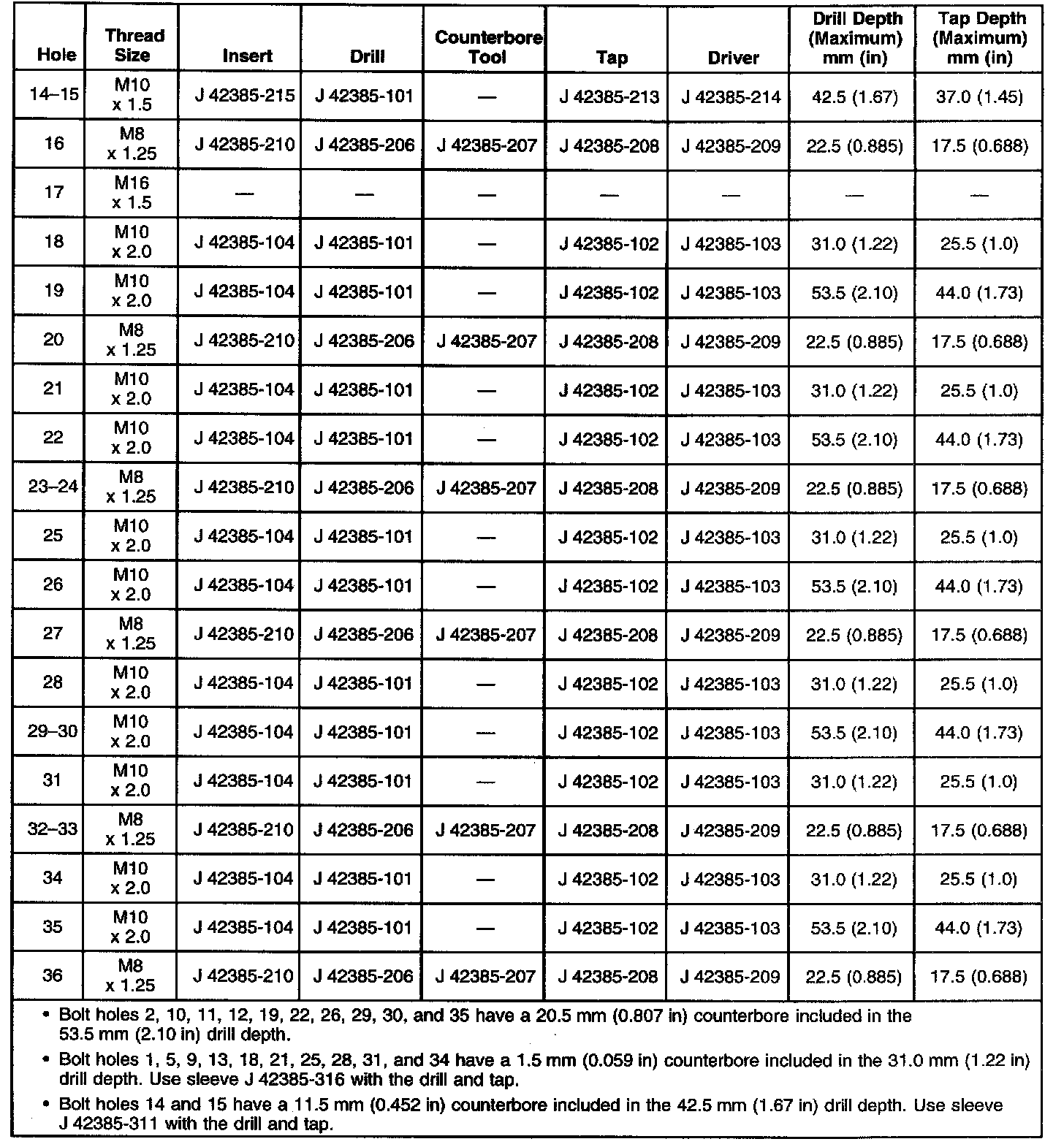 | Hole | Thread Size | Insert | Drill | Counterbore Tool | Tap | Driver | Drill Depth (Maximum) mm (in) | Tap Depth (Maximum) mm (in) |
|---|---|---|---|---|---|---|---|---|
| 14–15 | M10 x 1.5 | J 42385-215 | J 42385-101 | — | J 42385-213 | J 42385-214 | 42.5 (1.67) | 37.0 (1.45) |
| 16 | M8 x 1.25 | J 42385-210 | J 42385-206 | J 42385-207 | J 42385-208 | J 42385-209 | 22.5 (0.885) | 17.5 (0.688) |
| 17 | M16 x 1.5 | — | — | — | — | — | — | — |
| 18 | M10 x 2.0 | J 42385-104 | J 42385-101 | — | J 42385-102 | J 42385-103 | 31.0 (1.22) | 25.5 (1.0) |
| 19 | M10 x 2.0 | J 42385-104 | J 42385-101 | — | J 42385-102 | J 42385-103 | 53.5 (2.10) | 44.0 (1.73) |
| 20 | M8 x 1.25 | J 42385-210 | J 42385-206 | J 42385-207 | J 42385-208 | J 42385-209 | 22.5 (0.885) | 17.5 (0.688) |
| 21 | M10 x 2.0 | J 42385-104 | J 42385-101 | — | J 42385-102 | J 42385-103 | 31.0 (1.22) | 25.5 (1.0) |
| 22 | M10 x 2.0 | J 42385-104 | J 42385-101 | — | J 42385-102 | J 42385-103 | 53.5 (2.10) | 44.0 (1.73) |
| 23–24 | M8 x 1.25 | J 42385-210 | J 42385-206 | J 42385-207 | J 42385-208 | J 42385-209 | 22.5 (0.885) | 17.5 (0.688) |
| 25 | M10 x 2.0 | J 42385-104 | J 42385-101 | — | J 42385-102 | J 42385-103 | 31.0 (1.22) | 25.5 (1.0) |
| 26 | M10 x 2.0 | J 42385-104 | J 42385-101 | — | J 42385-102 | J 42385-103 | 53.5 (2.10) | 44.0 (1.73) |
| 27 | M8 x 1.25 | J 42385-210 | J 42385-206 | J 42385-207 | J 42385-208 | J 42385-209 | 22.5 (0.885) | 17.5 (0.688) |
| 28 | M10 x 2.0 | J 42385-104 | J 42385-101 | — | J 42385-102 | J 42385-103 | 31.0 (1.22) | 25.5 (1.0) |
| 29–30 | M10 x 2.0 | J 42385-104 | J 42385-101 | — | J 42385-102 | J 42385-103 | 53.5 (2.10) | 44.0 (1.73) |
| 31 | M10 x 2.0 | J 42385-104 | J 42385-101 | — | J 42385-102 | J 42385-103 | 31.0 (1.22) | 25.5 (1.0) |
| 32–33 | M8 x 1.25 | J 42385-210 | J 42385-206 | J 42385-207 | J 42385-208 | J 42385-209 | 22.5 (0.885) | 17.5 (0.688) |
| 34 | M10 x 2.0 | J 42385-104 | J 42385-101 | — | J 42385-102 | J 42385-103 | 31.0 (1.22) | 25.5 (1.0) |
| 35 | M10 x 2.0 | J 42385-104 | J 42385-101 | — | J 42385-102 | J 42385-103 | 53.5 (2.10) | 44.0 (1.73) |
| 36 | M8 x 1.25 | J 42385-210 | J 42385-206 | J 42385-207 | J 42385-208 | J 42385-209 | 22.5 (0.885) | 17.5 (0.688) |

• Bolt holes 2, 10, 11, 12, 19, 22, 26, 29, 30, and 35 have a 20.5 mm (0.807 in) counterbore included in the 53.5 mm (2.10 in) drill depth.

• Bolt holes 1, 5, 9, 13, 18, 21, 25, 28, 31, and 34 have a 1.5 mm (0.059 in) counterbore included in the 31.0 mm (1.22 in) drill depth. Use sleeve J 42385-316 with the drill and tap.

• Bolt holes 14 and 15 have a 11.5 mm (0.452 in) counterbore included in the 42.5 mm (1.67 in) drill depth. Use sleeve J 42385-311 with the drill and tap.